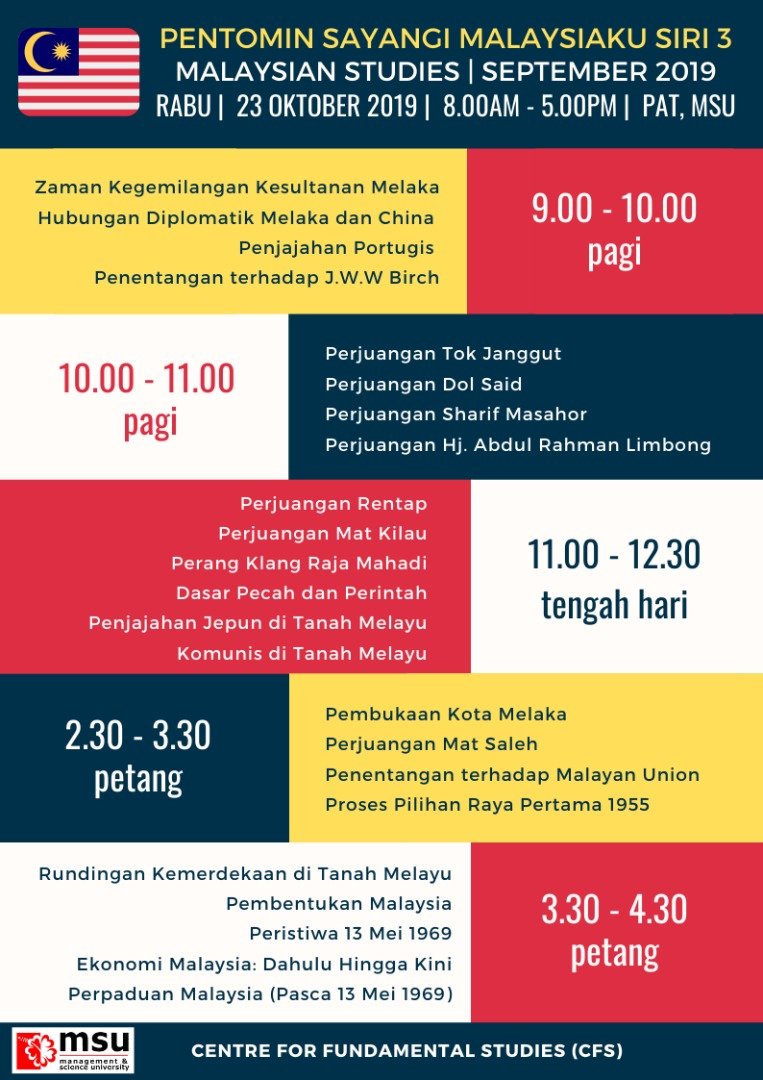 PENTOMIN SAYANGI MALAYSIAKU SIRI 3
MALAYSIAN STUDIES | SEPTEMBER 2019
RABU | 23 OKTOBER 2019 | 8.00AM - 5.00PM | PAT, MSU

Zaman Kegemilangan Kesultanan Melaka
Hubungan Diplomatik Melaka dan China
Penjajahan Portugis
Penentangan terhadap J.W.W Birch

9.00 - 10.00 pagi

10.00 - 11.00 pagi

Perjuangan Tok Janggut
Perjuangan Dol Said
Perjuangan Sharif Masahor
Perjuangan Hj. Abdul Rahman Limbong

Perjuangan Rentap
Perjuangan Mat Kilau
Perang Klang Raja Mahadi
Dasar Pecah dan Perintah
Penjajahan Jepun di Tanah Melayu
Komunis di Tanah Melayu

11.00 - 12.30 tengah hari

2.30 - 3.30 petang

Pembukaan Kota Melaka
Perjuangan Mat Saleh
Penentangan terhadap Malayan Union
Proses Pilihan Raya Pertama 1955

Rundingan Kemerdekaan di Tanah Melayu
Pembentukan Malaysia
Peristiwa 13 Mei 1969
Ekonomi Malaysia: Dahulu Hingga Kini
Perpaduan Malaysia (Pasca 13 Mei 1969)

3.30 - 4.30 petang

msu management & science university

CENTRE FOR FUNDAMENTAL STUDIES (CFS)